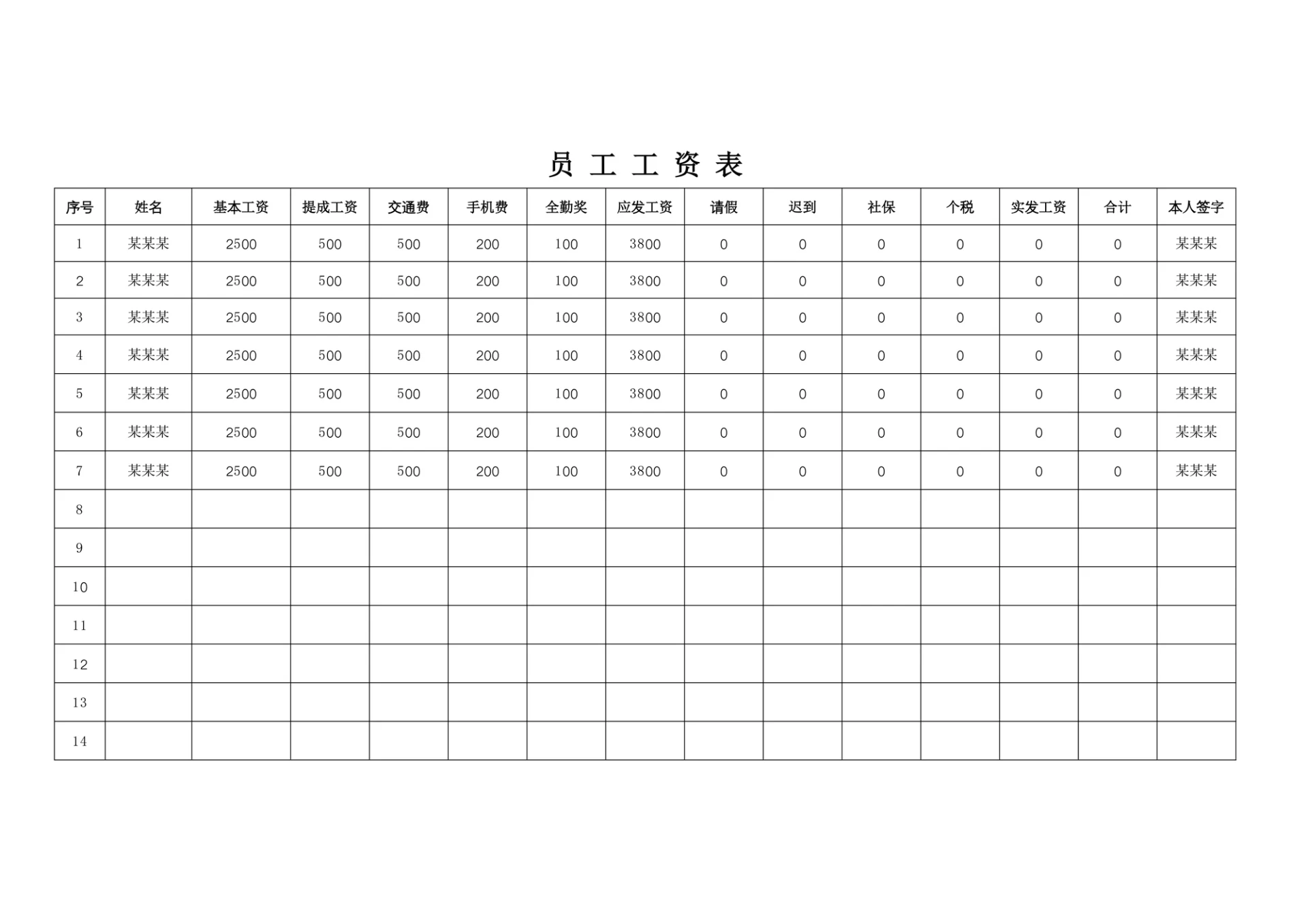 员 工 工 资 表

| 序号 | 姓名 | 基本工资 | 提成工资 | 交通费 | 手机费 | 全勤奖 | 应发工资 | 请假 | 迟到 | 社保 | 个税 | 实发工资 | 合计 | 本人签字 |
|---|---|---|---|---|---|---|---|---|---|---|---|---|---|---|
| 1 | 某某某 | 2500 | 500 | 500 | 200 | 100 | 3800 | 0 | 0 | 0 | 0 | 0 | 0 | 某某某 |
| 2 | 某某某 | 2500 | 500 | 500 | 200 | 100 | 3800 | 0 | 0 | 0 | 0 | 0 | 0 | 某某某 |
| 3 | 某某某 | 2500 | 500 | 500 | 200 | 100 | 3800 | 0 | 0 | 0 | 0 | 0 | 0 | 某某某 |
| 4 | 某某某 | 2500 | 500 | 500 | 200 | 100 | 3800 | 0 | 0 | 0 | 0 | 0 | 0 | 某某某 |
| 5 | 某某某 | 2500 | 500 | 500 | 200 | 100 | 3800 | 0 | 0 | 0 | 0 | 0 | 0 | 某某某 |
| 6 | 某某某 | 2500 | 500 | 500 | 200 | 100 | 3800 | 0 | 0 | 0 | 0 | 0 | 0 | 某某某 |
| 7 | 某某某 | 2500 | 500 | 500 | 200 | 100 | 3800 | 0 | 0 | 0 | 0 | 0 | 0 | 某某某 |
| 8 | | | | | | | | | | | | | | |
| 9 | | | | | | | | | | | | | | |
| 10 | | | | | | | | | | | | | | |
| 11 | | | | | | | | | | | | | | |
| 12 | | | | | | | | | | | | | | |
| 13 | | | | | | | | | | | | | | |
| 14 | | | | | | | | | | | | | | |